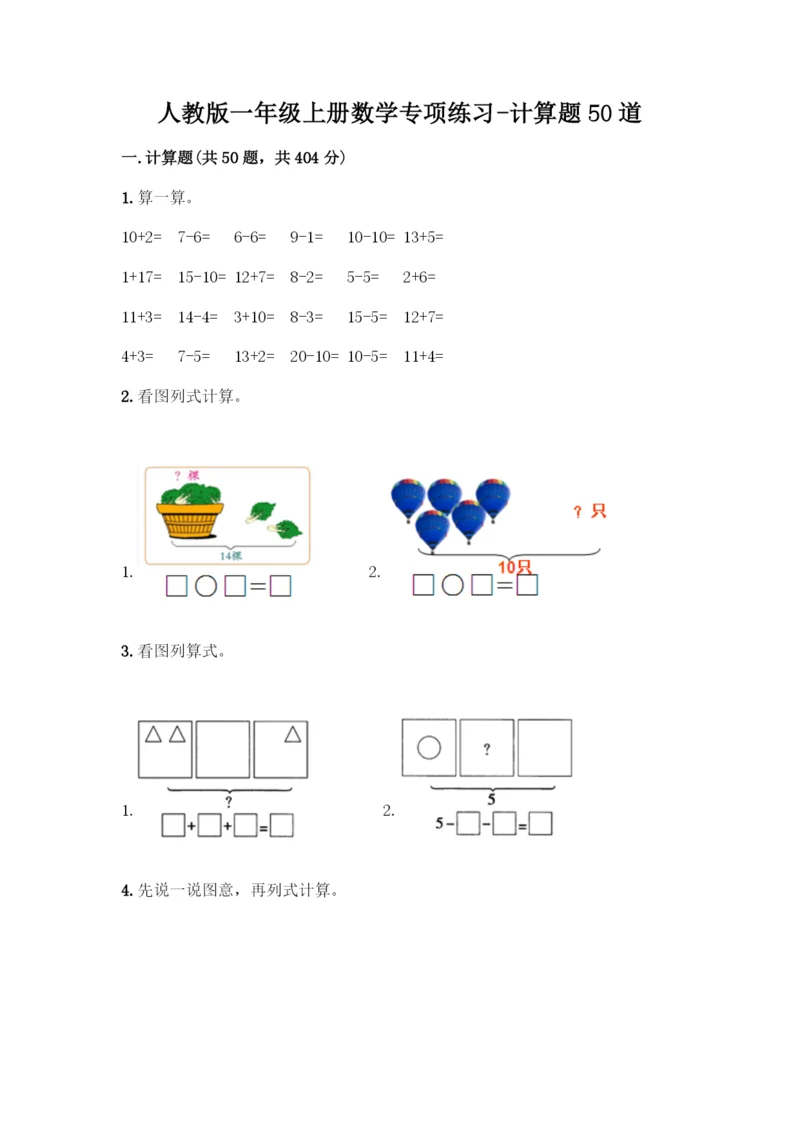 人教版一年级上册数学专项练习-计算题50道

一.计算题(共50题，共404分)

1. 算一算。

10+2= 7-6= 6-6= 9-1= 10-10= 13+5=

1+17= 15-10= 12+7= 8-2= 5-5= 2+6=

11+3= 14-4= 3+10= 8-3= 15-5= 12+7=

4+3= 7-5= 13+2= 20-10= 10-5= 11+4=

2. 看图列式计算。

？棵

14棵

1. □○□=□

？只

10只

2. □○□=□

3. 看图列算式。

?

1. □+□+□=□

?

5

2. 5-□-□=□

4. 先说一说图意，再列式计算。